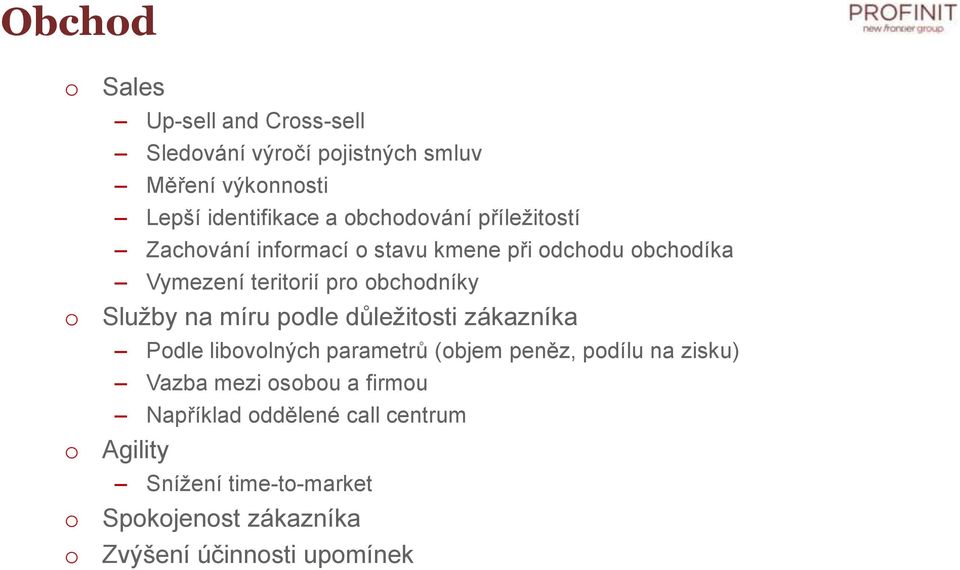 Obchod

PROFINIT
new frontier group

o Sales
– Up-sell and Cross-sell
– Sledování výročí pojistných smluv
– Měření výkonnosti
– Lepší identifikace a obchodování příležitostí
– Zachování informací o stavu kmene při odchodu obchodíka
– Vymezení teritorií pro obchodníky
o Služby na míru podle důležitosti zákazníka
– Podle libovolných parametrů (objem peněz, podílu na zisku)
– Vazba mezi osobou a firmou
– Například oddělené call centrum
o Agility
– Snížení time-to-market
o Spokojenost zákazníka
o Zvýšení účinnosti upomínek